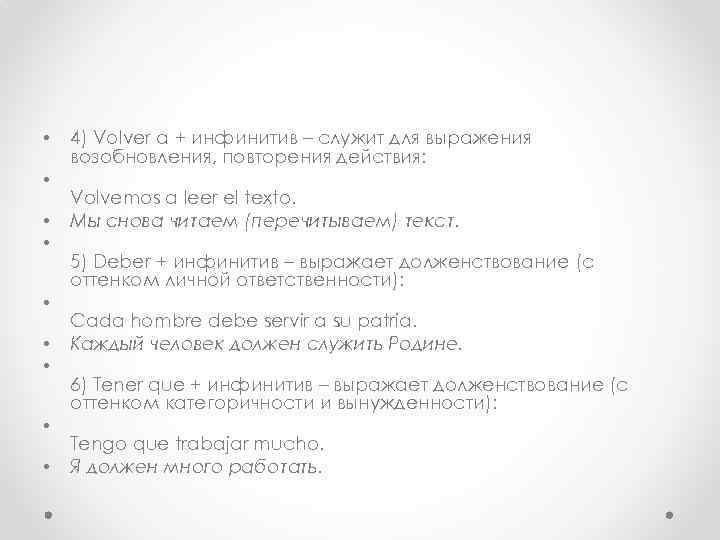 • 4) Volver a + инфинитив – служит для выражения возобновления, повторения действия:

•

Volvemos a leer el texto.

• Мы снова читаем (перечитываем) текст.

•

5) Deber + инфинитив – выражает долженствование (с оттенком личной ответственности):

•

Cada hombre debe servir a su patria.

• Каждый человек должен служить Родине.

•

6) Tener que + инфинитив – выражает долженствование (с оттенком категоричности и вынужденности):

•

Tengo que trabajar mucho.

• Я должен много работать.